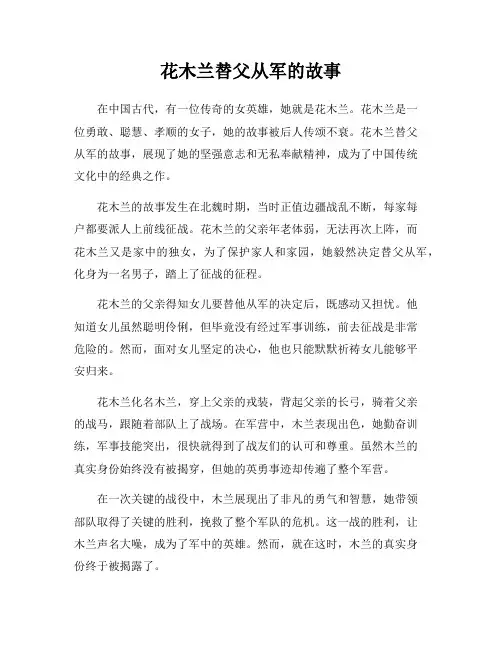 花木兰替父从军的故事

在中国古代，有一位传奇的女英雄，她就是花木兰。花木兰是一位勇敢、聪慧、孝顺的女子，她的故事被后人传颂不衰。花木兰替父从军的故事，展现了她的坚强意志和无私奉献精神，成为了中国传统文化中的经典之作。

花木兰的故事发生在北魏时期，当时正值边疆战乱不断，每家每户都要派人上前线征战。花木兰的父亲年老体弱，无法再次上阵，而花木兰又是家中的独女，为了保护家人和家园，她毅然决定替父从军，化身为一名男子，踏上了征战的征程。

花木兰的父亲得知女儿要替他从军的决定后，既感动又担忧。他知道女儿虽然聪明伶俐，但毕竟没有经过军事训练，前去征战是非常危险的。然而，面对女儿坚定的决心，他也只能默默祈祷女儿能够平安归来。

花木兰化名木兰，穿上父亲的戎装，背起父亲的长弓，骑着父亲的战马，跟随着部队上了战场。在军营中，木兰表现出色，她勤奋训练，军事技能突出，很快就得到了战友们的认可和尊重。虽然木兰的真实身份始终没有被揭穿，但她的英勇事迹却传遍了整个军营。

在一次关键的战役中，木兰展现出了非凡的勇气和智慧，她带领部队取得了关键的胜利，挽救了整个军队的危机。这一战的胜利，让木兰声名大噪，成为了军中的英雄。然而，就在这时，木兰的真实身份终于被揭露了。